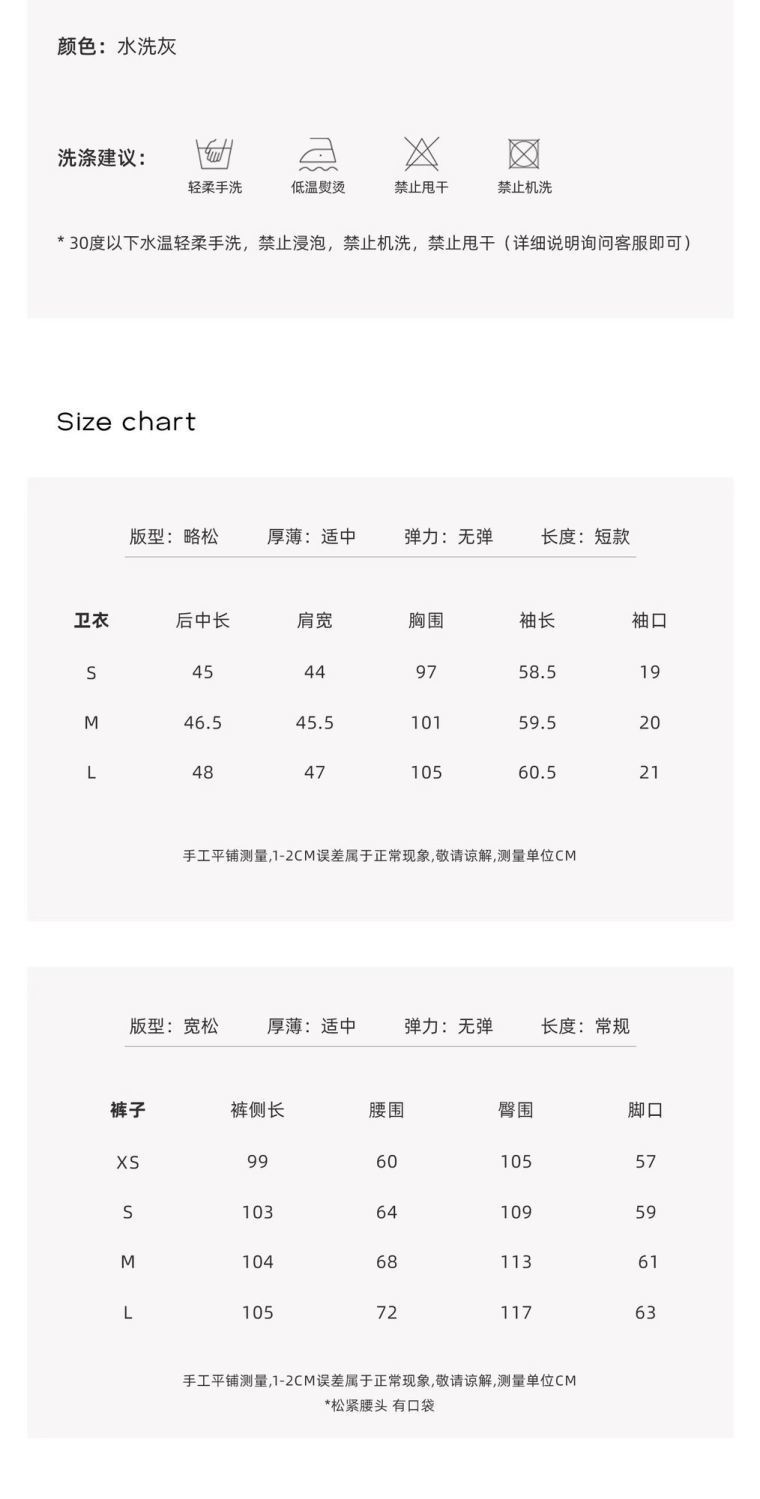 颜色：水洗灰

洗涤建议：
轻柔手洗　低温熨烫　禁止甩干　禁止机洗

* 30度以下水温轻柔手洗，禁止浸泡，禁止机洗，禁止甩干（详细说明询问客服即可）

Size chart

版型：略松　厚薄：适中　弹力：无弹　长度：短款

| 卫衣 | 后中长 | 肩宽 | 胸围 | 袖长 | 袖口 |
|---|---|---|---|---|---|
| S | 45 | 44 | 97 | 58.5 | 19 |
| M | 46.5 | 45.5 | 101 | 59.5 | 20 |
| L | 48 | 47 | 105 | 60.5 | 21 |

手工平铺测量,1-2CM误差属于正常现象,敬请谅解,测量单位CM

版型：宽松　厚薄：适中　弹力：无弹　长度：常规

| 裤子 | 裤侧长 | 腰围 | 臀围 | 脚口 |
|---|---|---|---|---|
| XS | 99 | 60 | 105 | 57 |
| S | 103 | 64 | 109 | 59 |
| M | 104 | 68 | 113 | 61 |
| L | 105 | 72 | 117 | 63 |

手工平铺测量,1-2CM误差属于正常现象,敬请谅解,测量单位CM
*松紧腰头 有口袋